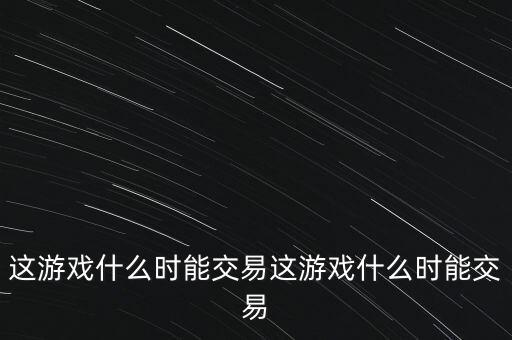 这游戏什么时能交易这游戏什么时能交易